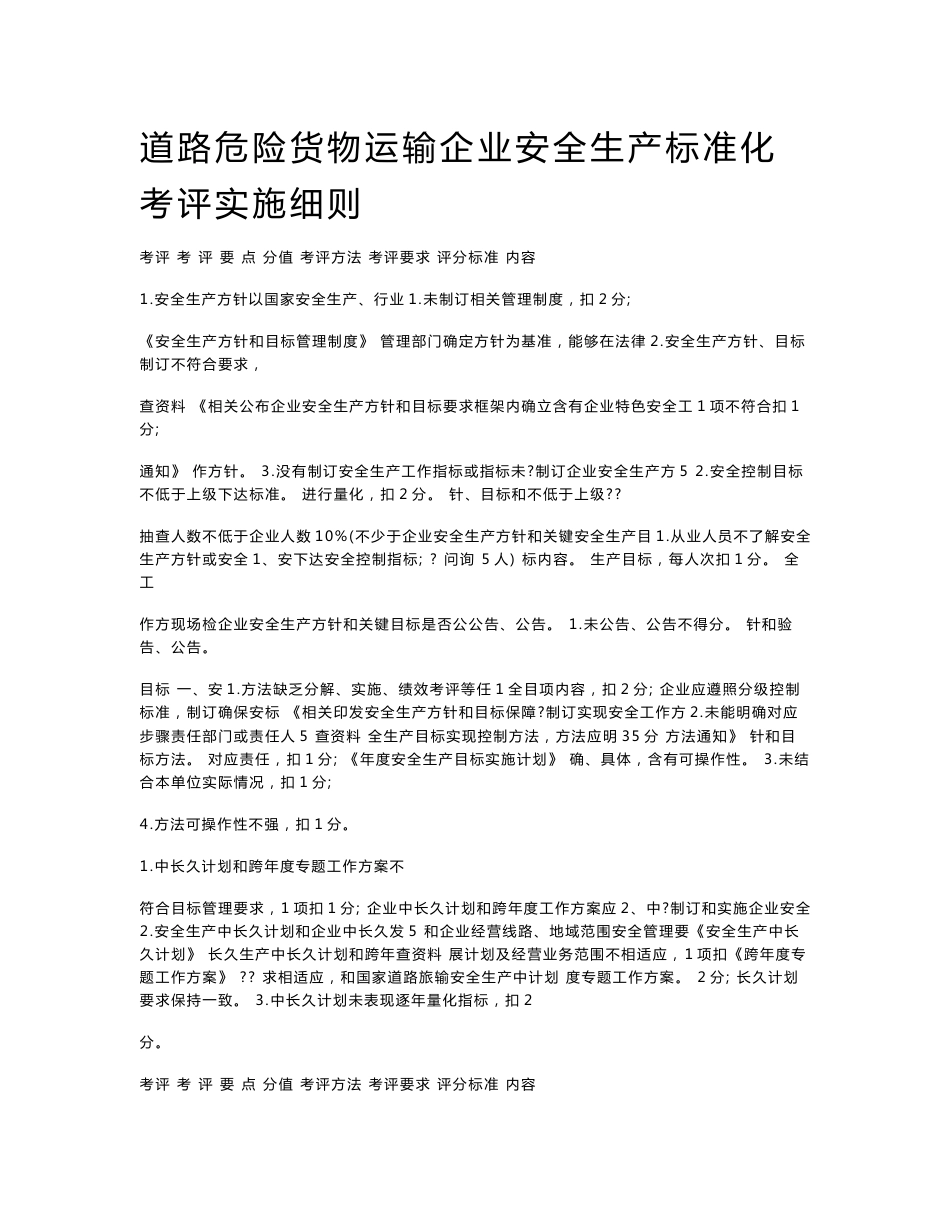 道路危险货物运输企业安全生产标准化考评实施细则

考评 考 评 要 点 分值 考评方法 考评要求 评分标准 内容

1.安全生产方针以国家安全生产、行业 1.未制订相关管理制度，扣 2 分;

《安全生产方针和目标管理制度》 管理部门确定方针为基准，能够在法律 2.安全生产方针、目标制订不符合要求，

查资料 《相关公布企业安全生产方针和目标要求框架内确立含有企业特色安全工 1 项不符合扣 1 分;

通知》 作方针。 3.没有制订安全生产工作指标或指标未?制订企业安全生产方 5 2.安全控制目标不低于上级下达标准。 进行量化，扣 2 分。 针、目标和不低于上级??

抽查人数不低于企业人数 10%(不少于企业安全生产方针和关键安全生产目 1.从业人员不了解安全生产方针或安全 1、安下达安全控制指标; ? 问询 5 人) 标内容。 生产目标，每人次扣 1 分。 全工

作方现场检企业安全生产方针和关键目标是否公公告、公告。 1.未公告、公告不得分。 针和验告、公告。

目标 一、安 1.方法缺乏分解、实施、绩效考评等任 1 全目项内容，扣 2 分; 企业应遵照分级控制标准，制订确保安标 《相关印发安全生产方针和目标保障?制订实现安全工作方 2.未能明确对应步骤责任部门或责任人 5 查资料 全生产目标实现控制方法，方法应明 35 分 方法通知》 针和目标方法。 对应责任，扣 1 分; 《年度安全生产目标实施计划》 确、具体，含有可操作性。 3.未结合本单位实际情况，扣 1 分;

4.方法可操作性不强，扣 1 分。

1.中长久计划和跨年度专题工作方案不

符合目标管理要求，1 项扣 1 分; 企业中长久计划和跨年度工作方案应 2、中?制订和实施企业安全 2.安全生产中长久计划和企业中长久发 5 和企业经营线路、地域范围安全管理要《安全生产中长久计划》 长久生产中长久计划和跨年查资料 展计划及经营业务范围不相适应，1 项扣《跨年度专题工作方案》 ?? 求相适应，和国家道路旅输安全生产中计划 度专题工作方案。 2 分; 长久计划要求保持一致。 3.中长久计划未表现逐年量化指标，扣 2

分。

考评 考 评 要 点 分值 考评方法 考评要求 评分标准 内容